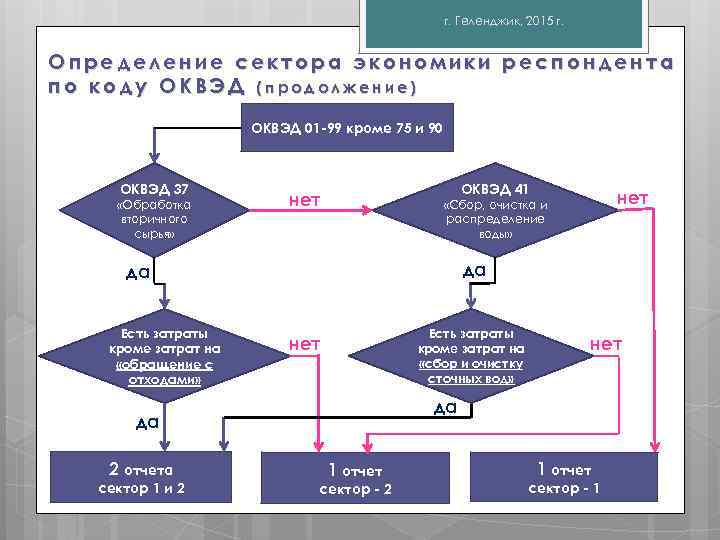 г. Геленджик, 2015 г.

Определение сектора экономики респондента по коду ОКВЭД (продолжение)

ОКВЭД 01-99 кроме 75 и 90

ОКВЭД 37 «Обработка вторичного сырья»

нет

ОКВЭД 41 «Сбор, очистка и распределение воды»

нет

да

да

Есть затраты кроме затрат на «обращение с отходами»

нет

Есть затраты кроме затрат на «сбор и очистку сточных вод»

нет

да

да

2 отчета сектор 1 и 2

1 отчет сектор - 2

1 отчет сектор - 1